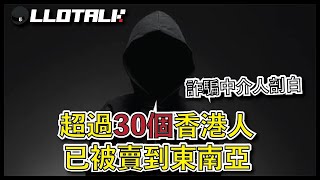 LLOTALK

詐騙中介人剖白

超過30個香港人
已被賣到東南亞